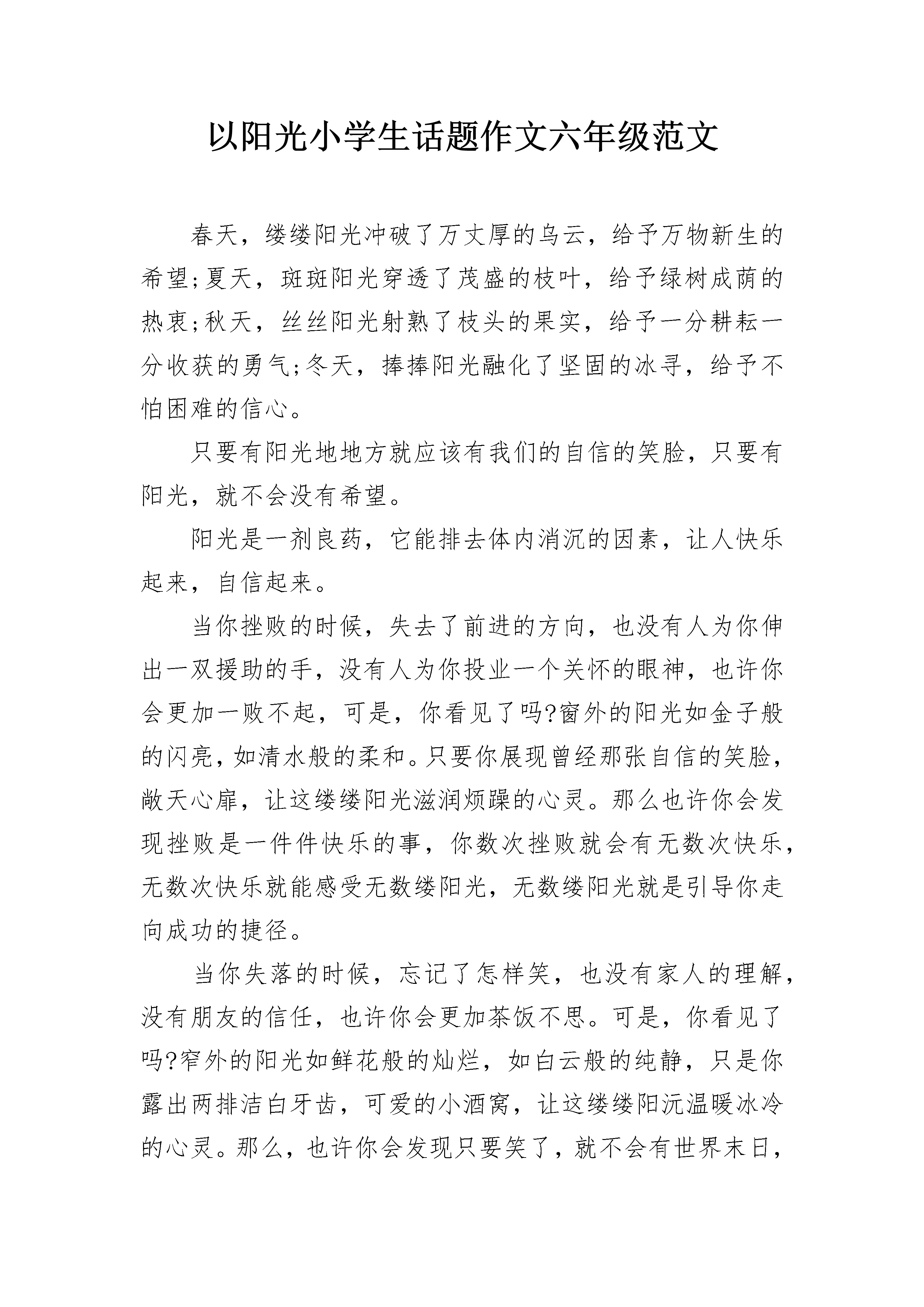 以阳光小学生话题作文六年级范文

春天，缕缕阳光冲破了万丈厚的乌云，给予万物新生的希望;夏天，斑斑阳光穿透了茂盛的枝叶，给予绿树成荫的热衷;秋天，丝丝阳光射熟了枝头的果实，给予一分耕耘一分收获的勇气;冬天，捧捧阳光融化了坚固的冰寻，给予不怕困难的信心。

只要有阳光地地方就应该有我们的自信的笑脸，只要有阳光，就不会没有希望。

阳光是一剂良药，它能排去体内消沉的因素，让人快乐起来，自信起来。

当你挫败的时候，失去了前进的方向，也没有人为你伸出一双援助的手，没有人为你投业一个关怀的眼神，也许你会更加一败不起，可是，你看见了吗?窗外的阳光如金子般的闪亮，如清水般的柔和。只要你展现曾经那张自信的笑脸，敞天心扉，让这缕缕阳光滋润烦躁的心灵。那么也许你会发现挫败是一件件快乐的事，你数次挫败就会有无数次快乐，无数次快乐就能感受无数缕阳光，无数缕阳光就是引导你走向成功的捷径。

当你失落的时候，忘记了怎样笑，也没有家人的理解，没有朋友的信任，也许你会更加茶饭不思。可是，你看见了吗?窄外的阳光如鲜花般的灿烂，如白云般的纯静，只是你露出两排洁白牙齿，可爱的小酒窝，让这缕缕阳沅温暖冰冷的心灵。那么，也许你会发现只要笑了，就不会有世界末日，